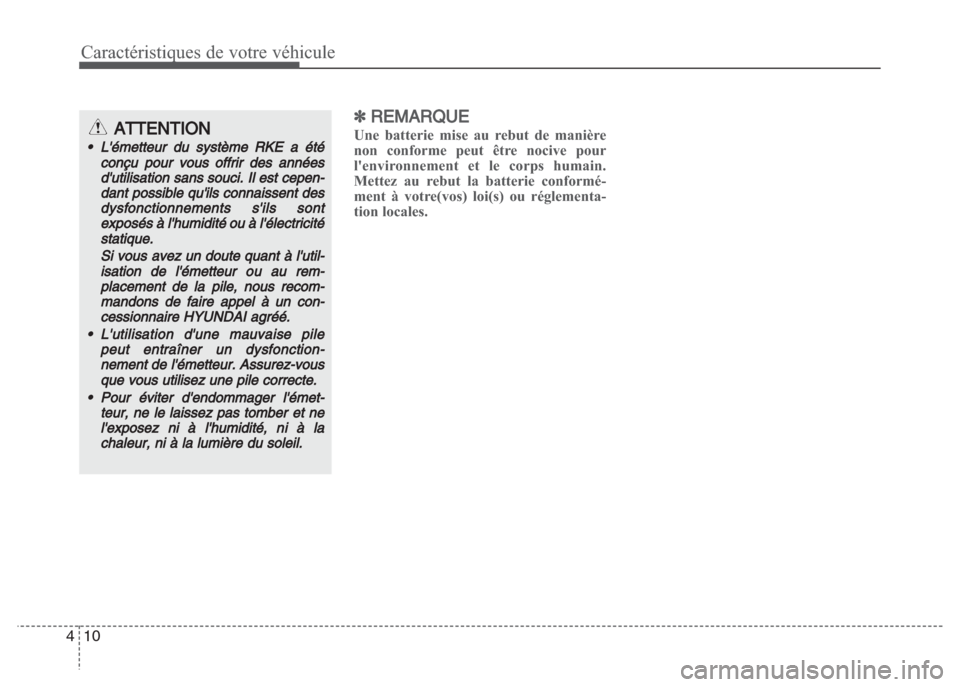 Caractéristiques de votre véhicule

ATTENTION

• L'émetteur du système RKE a été conçu pour vous offrir des années d'utilisation sans souci. Il est cependant possible qu'ils connaissent des dysfonctionnements s'ils sont exposés à l'humidité ou à l'électricité statique.

Si vous avez un doute quant à l'utilisation de l'émetteur ou au remplacement de la pile, nous recommandons de faire appel à un concessionnaire HYUNDAI agréé.

• L'utilisation d'une mauvaise pile peut entraîner un dysfonctionnement de l'émetteur. Assurez-vous que vous utilisez une pile correcte.

• Pour éviter d'endommager l'émetteur, ne le laissez pas tomber et ne l'exposez ni à l'humidité, ni à la chaleur, ni à la lumière du soleil.

✽ REMARQUE

Une batterie mise au rebut de manière non conforme peut être nocive pour l'environnement et le corps humain. Mettez au rebut la batterie conformément à votre(vos) loi(s) ou réglementation locales.

4 10

carmanualsonline.info